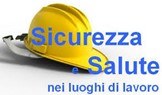 Sicurezza
e Salute
nei luoghi di lavoro